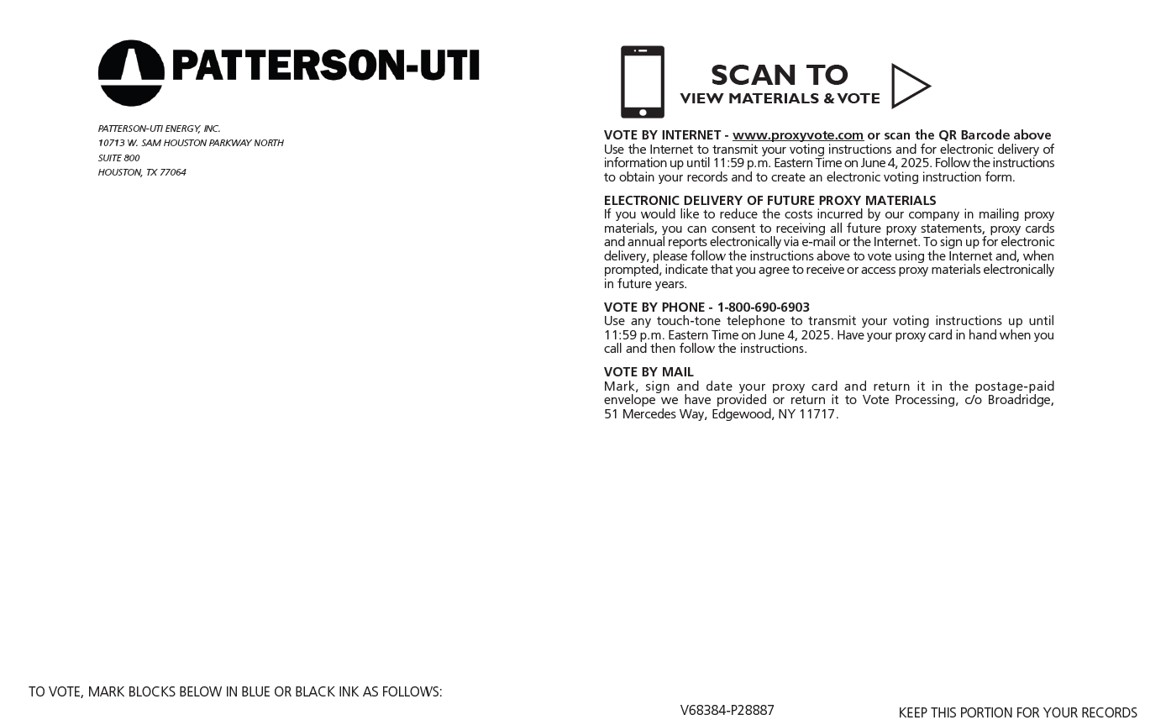 PATTERSON-UTI

PATTERSON-UTI ENERGY, INC.
10713 W. SAM HOUSTON PARKWAY NORTH
SUITE 800
HOUSTON, TX 77064

SCAN TO
VIEW MATERIALS & VOTE

VOTE BY INTERNET - www.proxyvote.com or scan the QR Barcode above
Use the Internet to transmit your voting instructions and for electronic delivery of information up until 11:59 p.m. Eastern Time on June 4, 2025. Follow the instructions to obtain your records and to create an electronic voting instruction form.

ELECTRONIC DELIVERY OF FUTURE PROXY MATERIALS
If you would like to reduce the costs incurred by our company in mailing proxy materials, you can consent to receiving all future proxy statements, proxy cards and annual reports electronically via e-mail or the Internet. To sign up for electronic delivery, please follow the instructions above to vote using the Internet and, when prompted, indicate that you agree to receive or access proxy materials electronically in future years.

VOTE BY PHONE - 1-800-690-6903
Use any touch-tone telephone to transmit your voting instructions up until 11:59 p.m. Eastern Time on June 4, 2025. Have your proxy card in hand when you call and then follow the instructions.

VOTE BY MAIL
Mark, sign and date your proxy card and return it in the postage-paid envelope we have provided or return it to Vote Processing, c/o Broadridge, 51 Mercedes Way, Edgewood, NY 11717.

TO VOTE, MARK BLOCKS BELOW IN BLUE OR BLACK INK AS FOLLOWS:

V68384-P28887

KEEP THIS PORTION FOR YOUR RECORDS